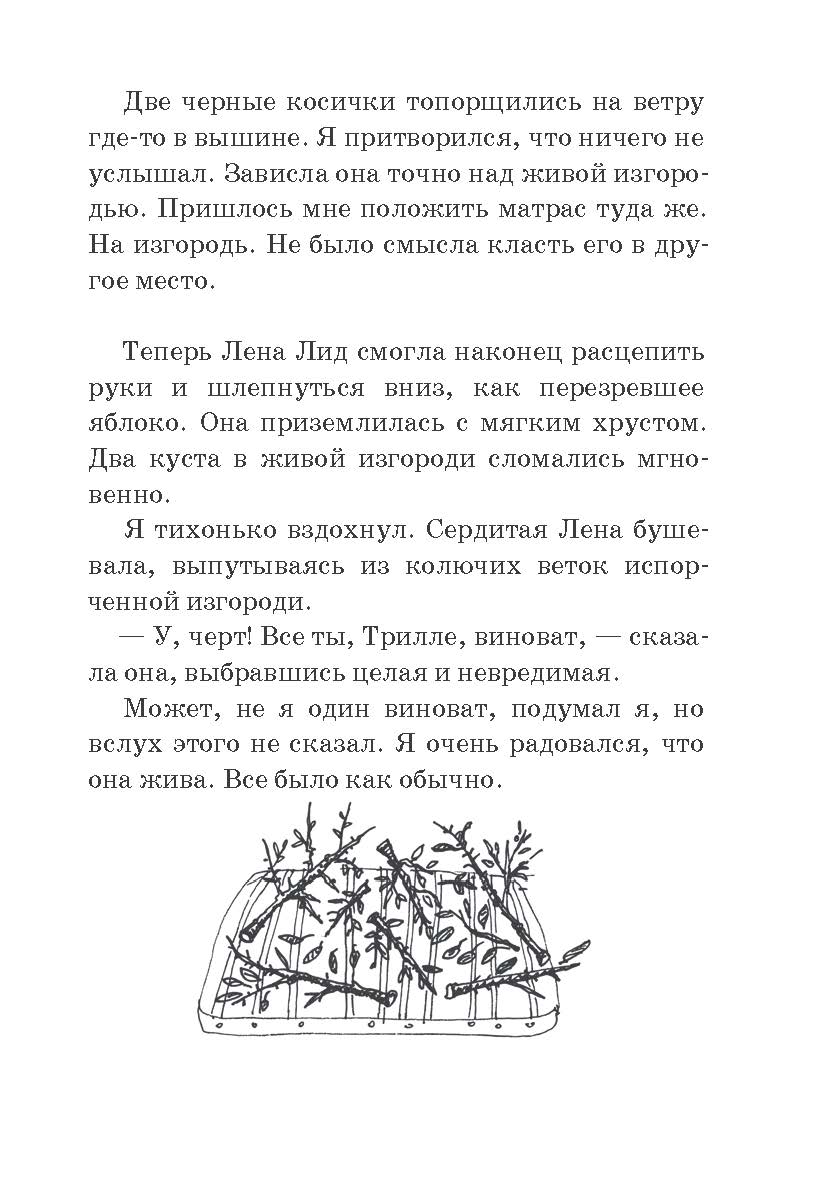 Две черные косички топорщились на ветру где-то в вышине. Я притворился, что ничего не услышал. Зависла она точно над живой изгородью. Пришлось мне положить матрас туда же. На изгородь. Не было смысла класть его в другое место.

Теперь Лена Лид смогла наконец расцепить руки и шлепнуться вниз, как перезревшее яблоко. Она приземлилась с мягким хрустом. Два куста в живой изгороди сломались мгновенно.

Я тихонько вздохнул. Сердитая Лена бушевала, выпутываясь из колючих веток испорченной изгороди.

— У, черт! Все ты, Трилле, виноват, — сказала она, выбравшись целая и невредимая.

Может, не я один виноват, подумал я, но вслух этого не сказал. Я очень радовался, что она жива. Все было как обычно.